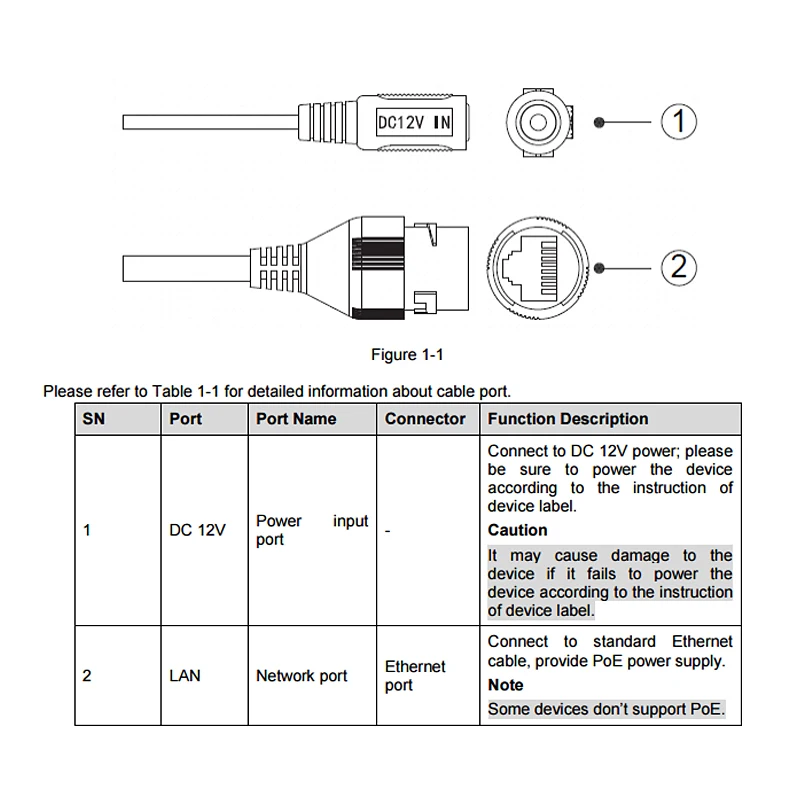 DC12V IN

1

2

Figure 1-1

Please refer to Table 1-1 for detailed information about cable port.

| SN | Port | Port Name | Connector | Function Description |
|---|---|---|---|---|
| 1 | DC 12V | Power input port | - | Connect to DC 12V power; please be sure to power the device according to the instruction of device label. **Caution** It may cause damage to the device if it fails to power the device according to the instruction of device label. |
| 2 | LAN | Network port | Ethernet port | Connect to standard Ethernet cable, provide PoE power supply. **Note** Some devices don't support PoE. |